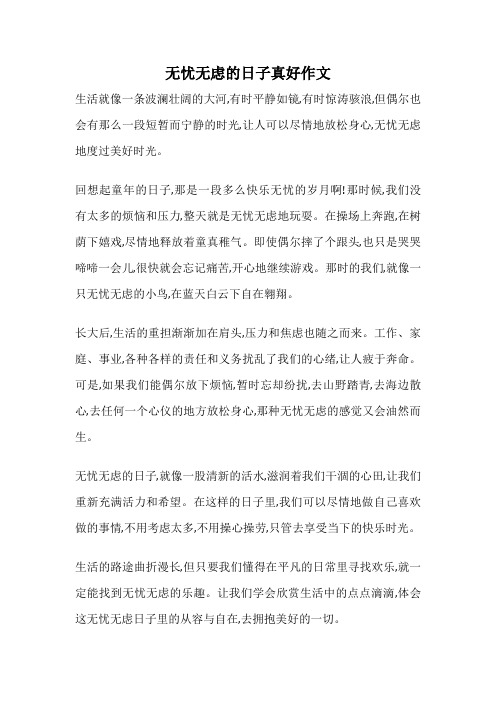 无忧无虑的日子真好作文

生活就像一条波澜壮阔的大河,有时平静如镜,有时惊涛骇浪,但偶尔也会有那么一段短暂而宁静的时光,让人可以尽情地放松身心,无忧无虑地度过美好时光。

回想起童年的日子,那是一段多么快乐无忧的岁月啊!那时候,我们没有太多的烦恼和压力,整天就是无忧无虑地玩耍。在操场上奔跑,在树荫下嬉戏,尽情地释放着童真稚气。即使偶尔摔了个跟头,也只是哭哭啼啼一会儿,很快就会忘记痛苦,开心地继续游戏。那时的我们,就像一只无忧无虑的小鸟,在蓝天白云下自在翱翔。

长大后,生活的重担渐渐加在肩头,压力和焦虑也随之而来。工作、家庭、事业,各种各样的责任和义务扰乱了我们的心绪,让人疲于奔命。可是,如果我们能偶尔放下烦恼,暂时忘却纷扰,去山野踏青,去海边散心,去任何一个心仪的地方放松身心,那种无忧无虑的感觉又会油然而生。

无忧无虑的日子,就像一股清新的活水,滋润着我们干涸的心田,让我们重新充满活力和希望。在这样的日子里,我们可以尽情地做自己喜欢做的事情,不用考虑太多,不用操心操劳,只管去享受当下的快乐时光。

生活的路途曲折漫长,但只要我们懂得在平凡的日常里寻找欢乐,就一定能找到无忧无虑的乐趣。让我们学会欣赏生活中的点点滴滴,体会这无忧无虑日子里的从容与自在,去拥抱美好的一切。